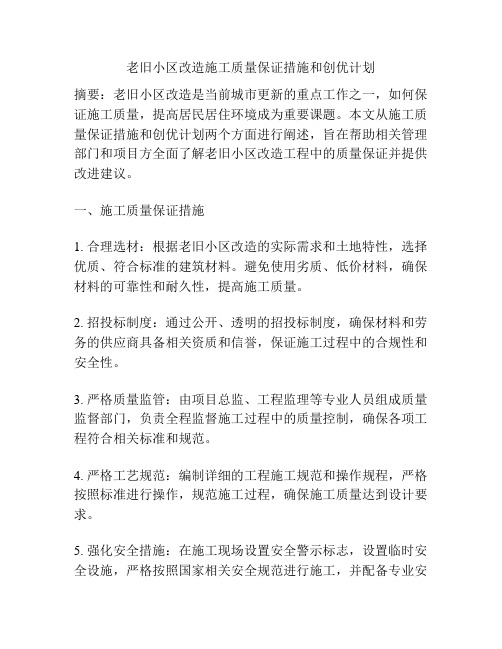 老旧小区改造施工质量保证措施和创优计划

摘要：老旧小区改造是当前城市更新的重点工作之一，如何保证施工质量，提高居民居住环境成为重要课题。本文从施工质量保证措施和创优计划两个方面进行阐述，旨在帮助相关管理部门和项目方全面了解老旧小区改造工程中的质量保证并提供改进建议。

一、施工质量保证措施

1. 合理选材：根据老旧小区改造的实际需求和土地特性，选择优质、符合标准的建筑材料。避免使用劣质、低价材料，确保材料的可靠性和耐久性，提高施工质量。

2. 招投标制度：通过公开、透明的招投标制度，确保材料和劳务的供应商具备相关资质和信誉，保证施工过程中的合规性和安全性。

3. 严格质量监管：由项目总监、工程监理等专业人员组成质量监督部门，负责全程监督施工过程中的质量控制，确保各项工程符合相关标准和规范。

4. 严格工艺规范：编制详细的工程施工规范和操作规程，严格按照标准进行操作，规范施工过程，确保施工质量达到设计要求。

5. 强化安全措施：在施工现场设置安全警示标志，设置临时安全设施，严格按照国家相关安全规范进行施工，并配备专业安